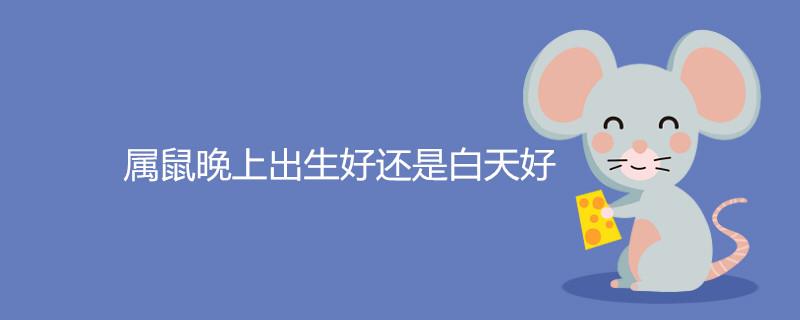 属鼠晚上出生好还是白天好